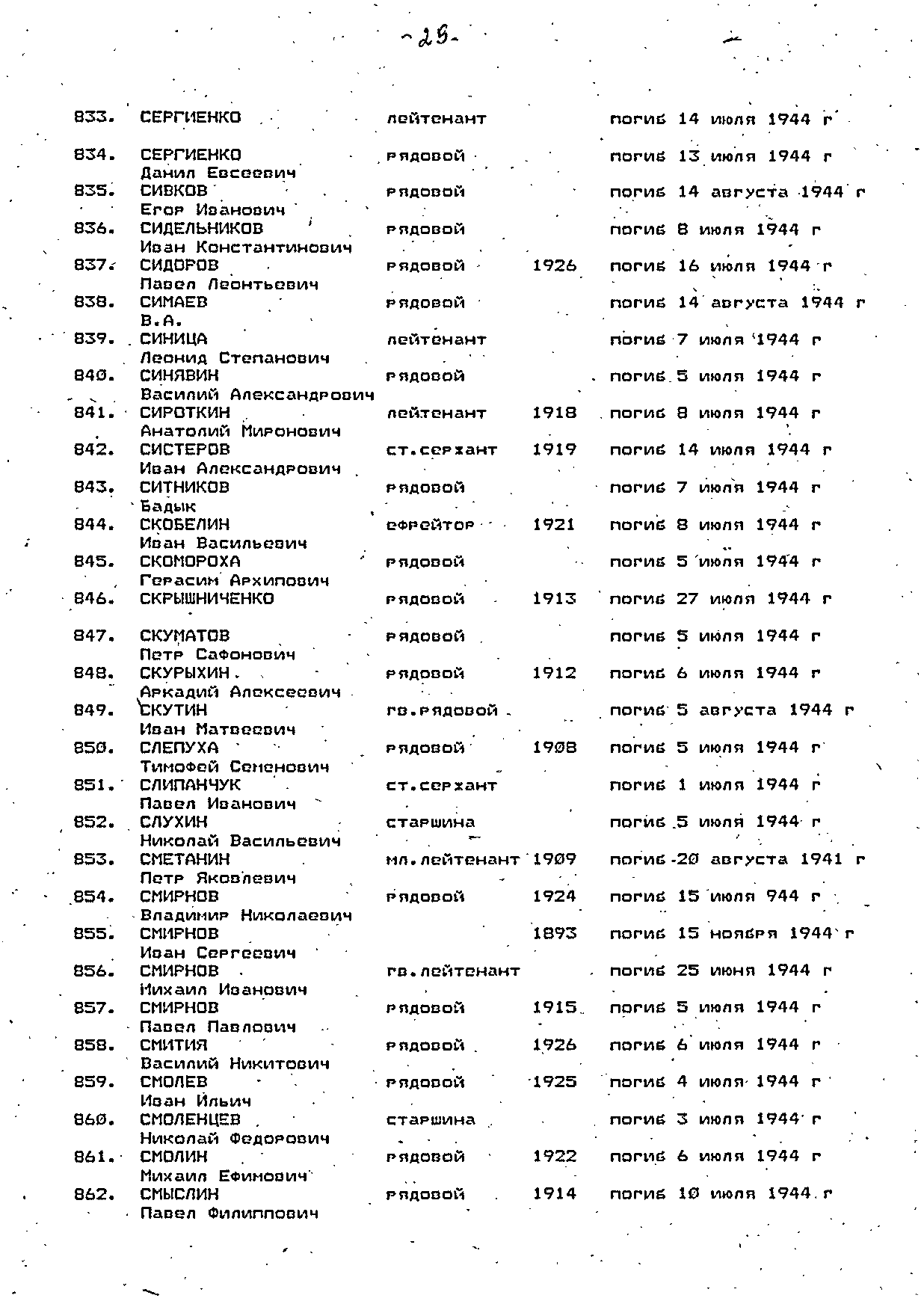 -29-

| | | | | |
|---|---|---|---|---|
| 833. | СЕРГИЕНКО | лейтенант | | погиб 14 июля 1944 г |
| 834. | СЕРГИЕНКО Данил Евсеевич | рядовой | | погиб 13 июля 1944 г |
| 835. | СИВКОВ Егор Иванович | рядовой | | погиб 14 августа 1944 г |
| 836. | СИДЕЛЬНИКОВ Иван Константинович | рядовой | | погиб 8 июля 1944 г |
| 837. | СИДОРОВ Павел Леонтьевич | рядовой | 1926 | погиб 16 июля 1944 г |
| 838. | СИМАЕВ В.А. | рядовой | | погиб 14 августа 1944 г |
| 839. | СИНИЦА Леонид Степанович | лейтенант | | погиб 7 июля 1944 г |
| 840. | СИНЯВИН Василий Александрович | рядовой | | погиб 5 июля 1944 г |
| 841. | СИРОТКИН Анатолий Миронович | лейтенант | 1918 | погиб 8 июля 1944 г |
| 842. | СИСТЕРОВ Иван Александрович | ст.сержант | 1919 | погиб 14 июля 1944 г |
| 843. | СИТНИКОВ Бадык | рядовой | | погиб 7 июля 1944 г |
| 844. | СКОБЕЛИН Иван Васильевич | ефрейтор | 1921 | погиб 8 июля 1944 г |
| 845. | СКОМОРОХА Герасим Архипович | рядовой | | погиб 5 июля 1944 г |
| 846. | СКРЫШНИЧЕНКО | рядовой | 1913 | погиб 27 июля 1944 г |
| 847. | СКУМАТОВ Петр Сафонович | рядовой | | погиб 5 июля 1944 г |
| 848. | СКУРЫХИН Аркадий Алексеевич | рядовой | 1912 | погиб 6 июля 1944 г |
| 849. | СКУТИН Иван Матвеевич | гв.рядовой | | погиб 5 августа 1944 г |
| 850. | СЛЕПУХА Тимофей Семенович | рядовой | 1908 | погиб 5 июля 1944 г |
| 851. | СЛИПАНЧУК Павел Иванович | ст.сержант | | погиб 1 июля 1944 г |
| 852. | СЛУХИН Николай Васильевич | старшина | | погиб 5 июля 1944 г |
| 853. | СМЕТАНИН Петр Яковлевич | мл.лейтенант | 1909 | погиб 20 августа 1941 г |
| 854. | СМИРНОВ Владимир Николаевич | рядовой | 1924 | погиб 15 июля 944 г |
| 855. | СМИРНОВ Иван Сергеевич | | 1893 | погиб 15 ноября 1944 г |
| 856. | СМИРНОВ Михаил Иванович | гв.лейтенант | | погиб 25 июня 1944 г |
| 857. | СМИРНОВ Павел Павлович | рядовой | 1915 | погиб 5 июля 1944 г |
| 858. | СМИТИЯ Василий Никитович | рядовой | 1926 | погиб 6 июля 1944 г |
| 859. | СМОЛЕВ Иван Ильич | рядовой | 1925 | погиб 4 июля 1944 г |
| 860. | СМОЛЕНЦЕВ Николай Федорович | старшина | | погиб 3 июля 1944 г |
| 861. | СМОЛИН Михаил Ефимович | рядовой | 1922 | погиб 6 июля 1944 г |
| 862. | СМЫСЛИН Павел Филиппович | рядовой | 1914 | погиб 10 июля 1944 г |